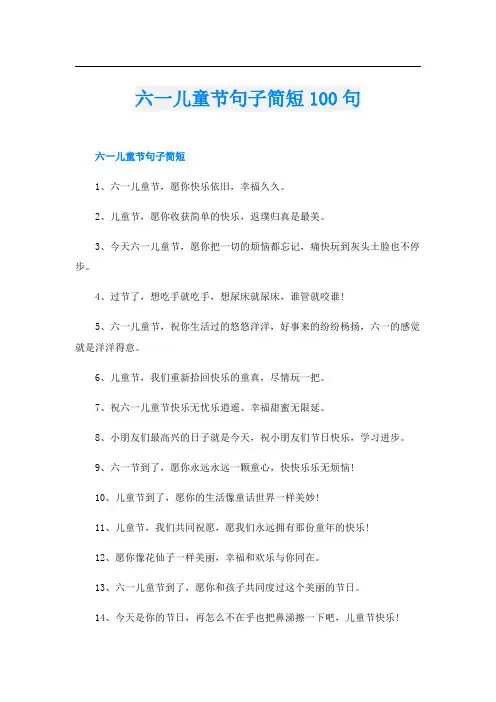 六一儿童节句子简短100句

六一儿童节句子简短

1、六一儿童节，愿你快乐依旧，幸福久久。

2、儿童节，愿你收获简单的快乐，返璞归真是最美。

3、今天六一儿童节，愿你把一切的烦恼都忘记，痛快玩到灰头土脸也不停步。

4、过节了，想吃手就吃手，想尿床就尿床，谁管就咬谁!

5、六一儿童节，祝你生活过的悠悠洋洋，好事来的纷纷杨扬，六一的感觉就是洋洋得意。

6、儿童节，我们重新拾回快乐的童真，尽情玩一把。

7、祝六一儿童节快乐无忧乐逍遥、幸福甜蜜无限延。

8、小朋友们最高兴的日子就是今天，祝小朋友们节日快乐，学习进步。

9、六一节到了，愿你永远永远一颗童心，快快乐乐无烦恼!

10、儿童节到了，愿你的生活像童话世界一样美妙!

11、儿童节，我们共同祝愿，愿我们永远拥有那份童年的快乐!

12、愿你像花仙子一样美丽，幸福和欢乐与你同在。

13、六一儿童节到了，愿你和孩子共同度过这个美丽的节日。

14、今天是你的节日，再怎么不在乎也把鼻涕擦一下吧，儿童节快乐!